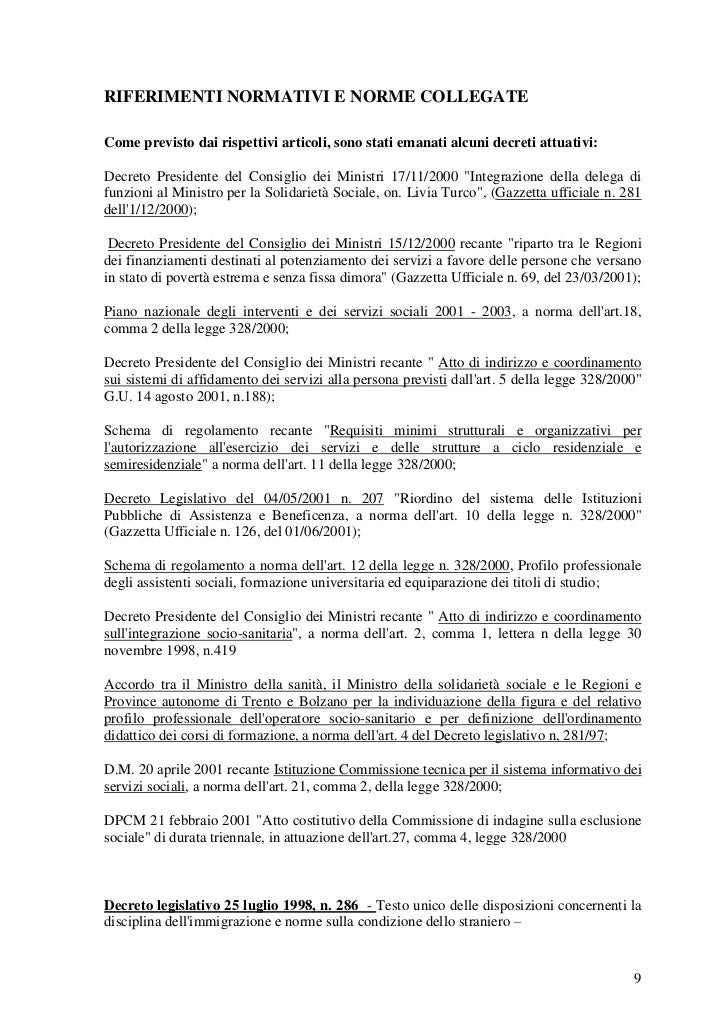 RIFERIMENTI NORMATIVI E NORME COLLEGATE

Come previsto dai rispettivi articoli, sono stati emanati alcuni decreti attuativi:

Decreto Presidente del Consiglio dei Ministri 17/11/2000 "Integrazione della delega di funzioni al Ministro per la Solidarietà Sociale, on. Livia Turco", (Gazzetta ufficiale n. 281 dell'1/12/2000);

Decreto Presidente del Consiglio dei Ministri 15/12/2000 recante "riparto tra le Regioni dei finanziamenti destinati al potenziamento dei servizi a favore delle persone che versano in stato di povertà estrema e senza fissa dimora" (Gazzetta Ufficiale n. 69, del 23/03/2001);

Piano nazionale degli interventi e dei servizi sociali 2001 - 2003, a norma dell'art.18, comma 2 della legge 328/2000;

Decreto Presidente del Consiglio dei Ministri recante " Atto di indirizzo e coordinamento sui sistemi di affidamento dei servizi alla persona previsti dall'art. 5 della legge 328/2000" G.U. 14 agosto 2001, n.188);

Schema di regolamento recante "Requisiti minimi strutturali e organizzativi per l'autorizzazione all'esercizio dei servizi e delle strutture a ciclo residenziale e semiresidenziale" a norma dell'art. 11 della legge 328/2000;

Decreto Legislativo del 04/05/2001 n. 207 "Riordino del sistema delle Istituzioni Pubbliche di Assistenza e Beneficenza, a norma dell'art. 10 della legge n. 328/2000" (Gazzetta Ufficiale n. 126, del 01/06/2001);

Schema di regolamento a norma dell'art. 12 della legge n. 328/2000, Profilo professionale degli assistenti sociali, formazione universitaria ed equiparazione dei titoli di studio;

Decreto Presidente del Consiglio dei Ministri recante " Atto di indirizzo e coordinamento sull'integrazione socio-sanitaria", a norma dell'art. 2, comma 1, lettera n della legge 30 novembre 1998, n.419

Accordo tra il Ministro della sanità, il Ministro della solidarietà sociale e le Regioni e Province autonome di Trento e Bolzano per la individuazione della figura e del relativo profilo professionale dell'operatore socio-sanitario e per definizione dell'ordinamento didattico dei corsi di formazione, a norma dell'art. 4 del Decreto legislativo n, 281/97;

D.M. 20 aprile 2001 recante Istituzione Commissione tecnica per il sistema informativo dei servizi sociali, a norma dell'art. 21, comma 2, della legge 328/2000;

DPCM 21 febbraio 2001 "Atto costitutivo della Commissione di indagine sulla esclusione sociale" di durata triennale, in attuazione dell'art.27, comma 4, legge 328/2000

Decreto legislativo 25 luglio 1998, n. 286 - Testo unico delle disposizioni concernenti la disciplina dell'immigrazione e norme sulla condizione dello straniero –

9